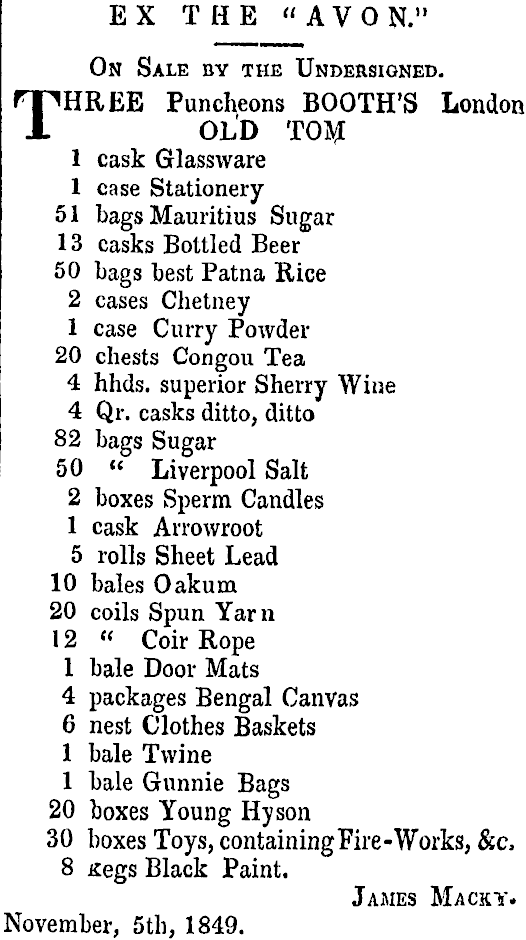 EX THE "AVON."

On Sale by the Undersigned.

THREE Puncheons BOOTH'S London OLD TOM
1 cask Glassware
1 case Stationery
51 bags Mauritius Sugar
13 casks Bottled Beer
50 bags best Patna Rice
2 cases Chetney
1 case Curry Powder
20 chests Congou Tea
4 hhds. superior Sherry Wine
4 Qr. casks ditto, ditto
82 bags Sugar
50 " Liverpool Salt
2 boxes Sperm Candles
1 cask Arrowroot
5 rolls Sheet Lead
10 bales Oakum
20 coils Spun Yarn
12 " Coir Rope
1 bale Door Mats
4 packages Bengal Canvas
6 nest Clothes Baskets
1 bale Twine
1 bale Gunnie Bags
20 boxes Young Hyson
30 boxes Toys, containing Fire-Works, &c.
8 kegs Black Paint.

James Macky.

November, 5th, 1849.